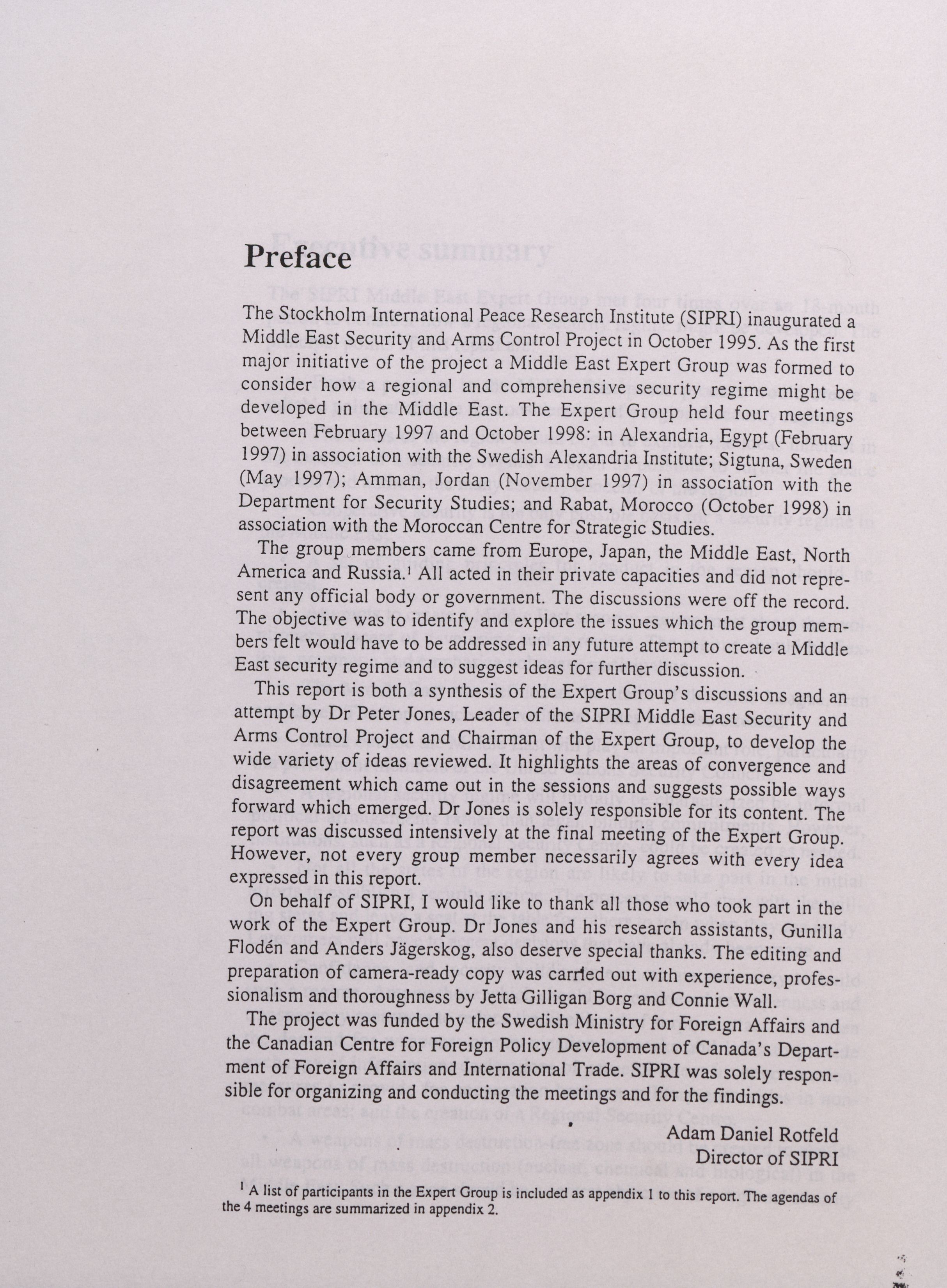 Preface

The Stockholm International Peace Research Institute (SIPRI) inaugurated a Middle East Security and Arms Control Project in October 1995. As the first major initiative of the project a Middle East Expert Group was formed to consider how a regional and comprehensive security regime might be developed in the Middle East. The Expert Group held four meetings between February 1997 and October 1998: in Alexandria, Egypt (February 1997) in association with the Swedish Alexandria Institute; Sigtuna, Sweden (May 1997); Amman, Jordan (November 1997) in association with the Department for Security Studies; and Rabat, Morocco (October 1998) in association with the Moroccan Centre for Strategic Studies.

The group members came from Europe, Japan, the Middle East, North America and Russia.$^1$ All acted in their private capacities and did not represent any official body or government. The discussions were off the record. The objective was to identify and explore the issues which the group members felt would have to be addressed in any future attempt to create a Middle East security regime and to suggest ideas for further discussion.

This report is both a synthesis of the Expert Group's discussions and an attempt by Dr Peter Jones, Leader of the SIPRI Middle East Security and Arms Control Project and Chairman of the Expert Group, to develop the wide variety of ideas reviewed. It highlights the areas of convergence and disagreement which came out in the sessions and suggests possible ways forward which emerged. Dr Jones is solely responsible for its content. The report was discussed intensively at the final meeting of the Expert Group. However, not every group member necessarily agrees with every idea expressed in this report.

On behalf of SIPRI, I would like to thank all those who took part in the work of the Expert Group. Dr Jones and his research assistants, Gunilla Flodén and Anders Jägerskog, also deserve special thanks. The editing and preparation of camera-ready copy was carried out with experience, professionalism and thoroughness by Jetta Gilligan Borg and Connie Wall.

The project was funded by the Swedish Ministry for Foreign Affairs and the Canadian Centre for Foreign Policy Development of Canada's Department of Foreign Affairs and International Trade. SIPRI was solely responsible for organizing and conducting the meetings and for the findings.

Adam Daniel Rotfeld
Director of SIPRI

$^1$ A list of participants in the Expert Group is included as appendix 1 to this report. The agendas of the 4 meetings are summarized in appendix 2.